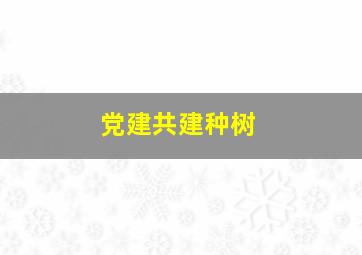 党建共建种树